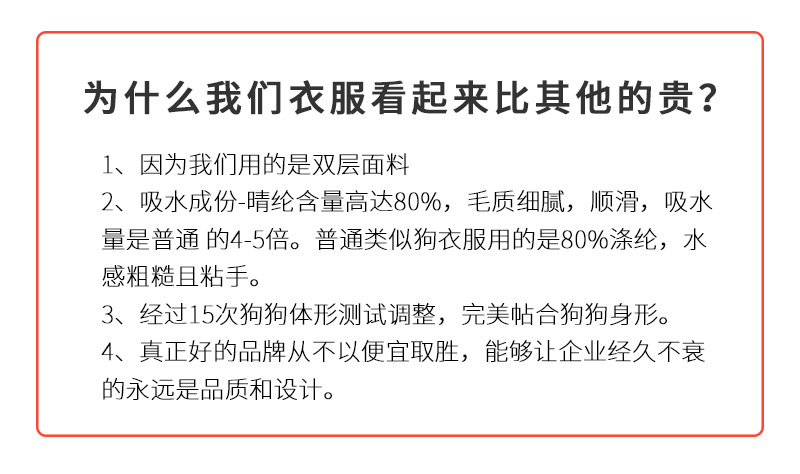 为什么我们衣服看起来比其他的贵?

1、因为我们用的是双层面料
2、吸水成份-晴纶含量高达80%，毛质细腻，顺滑，吸水量是普通 的4-5倍。普通类似狗衣服用的是80%涤纶，水感粗糙且粘手。
3、经过15次狗狗体形测试调整，完美帖合狗狗身形。
4、真正好的品牌从不以便宜取胜，能够让企业经久不衰的永远是品质和设计。